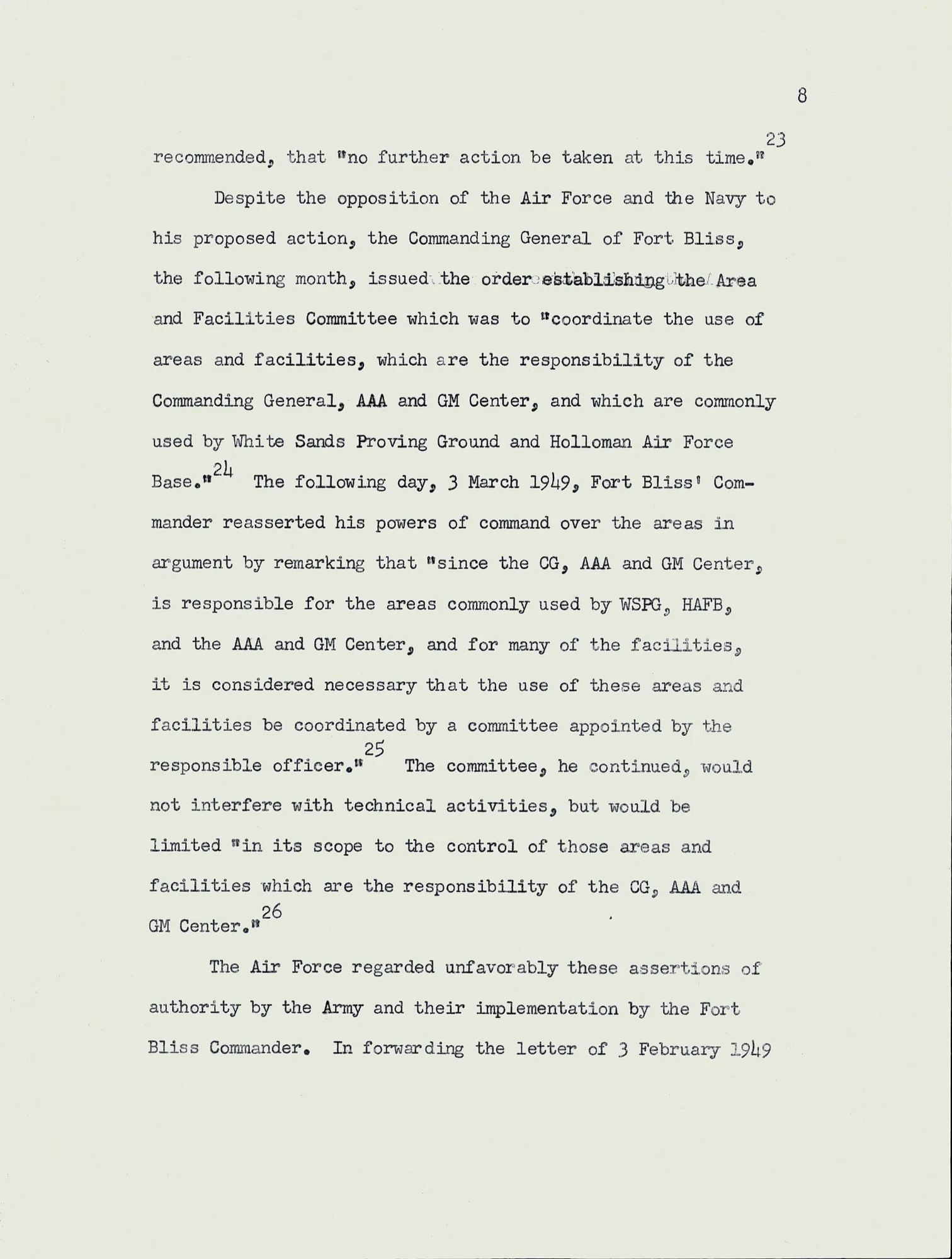 8

recommended, that "no further action be taken at this time."$^{23}$

Despite the opposition of the Air Force and the Navy to his proposed action, the Commanding General of Fort Bliss, the following month, issued the order establishing the Area and Facilities Committee which was to "coordinate the use of areas and facilities, which are the responsibility of the Commanding General, AAA and GM Center, and which are commonly used by White Sands Proving Ground and Holloman Air Force Base."$^{24}$ The following day, 3 March 1949, Fort Bliss' Commander reasserted his powers of command over the areas in argument by remarking that "since the CG, AAA and GM Center, is responsible for the areas commonly used by WSPG, HAFB, and the AAA and GM Center, and for many of the facilities, it is considered necessary that the use of these areas and facilities be coordinated by a committee appointed by the responsible officer."$^{25}$ The committee, he continued, would not interfere with technical activities, but would be limited "in its scope to the control of those areas and facilities which are the responsibility of the CG, AAA and GM Center."$^{26}$

The Air Force regarded unfavorably these assertions of authority by the Army and their implementation by the Fort Bliss Commander. In forwarding the letter of 3 February 1949